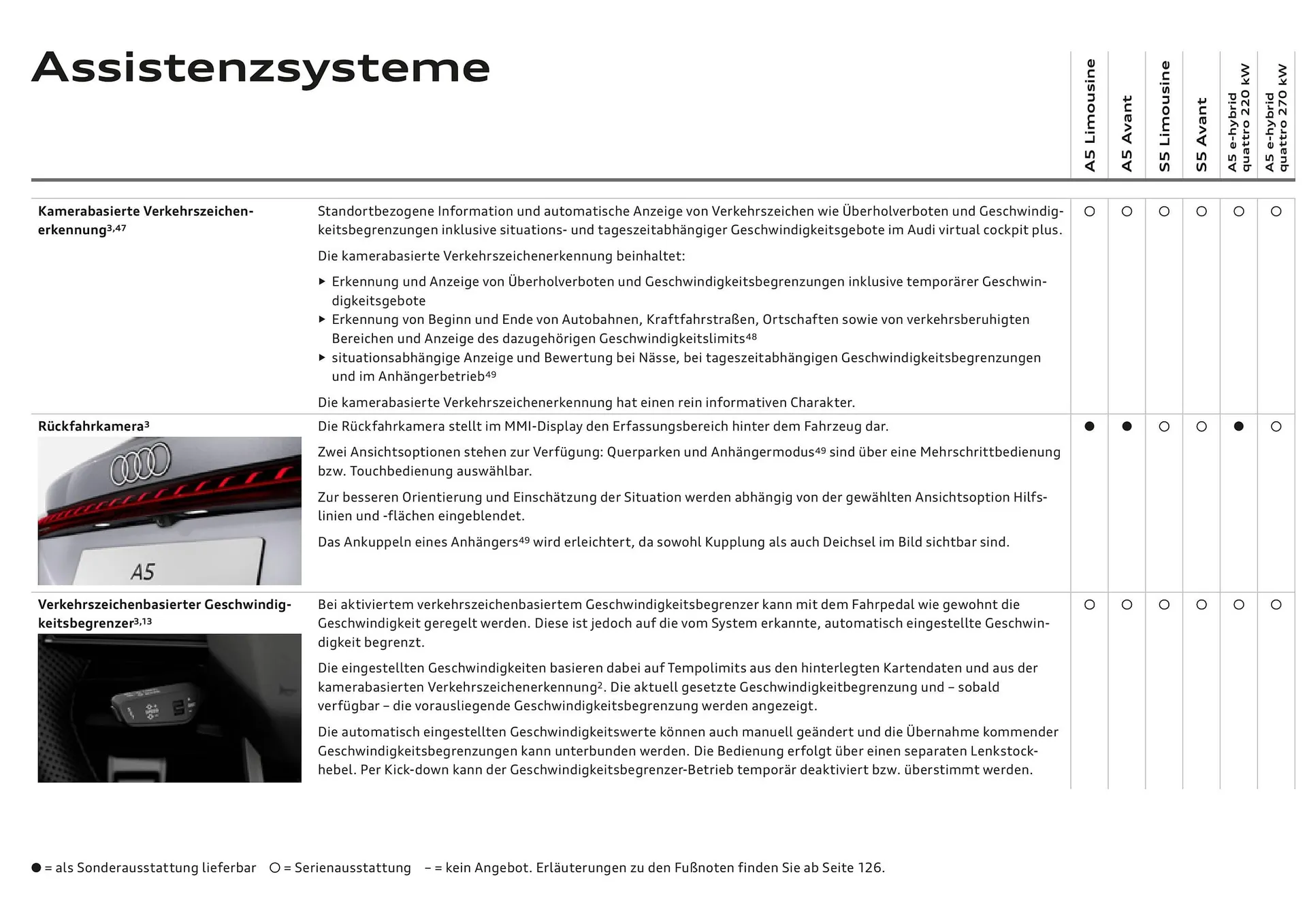 Assistenzsysteme

| | | A5 Limousine | A5 Avant | S5 Limousine | S5 Avant | A5 e-hybrid quattro 220 kW | A5 e-hybrid quattro 270 kW |
|---|---|---|---|---|---|---|---|
| Kamerabasierte Verkehrszeichenerkennung$^{3,47}$ | Standortbezogene Information und automatische Anzeige von Verkehrszeichen wie Überholverboten und Geschwindigkeitsbegrenzungen inklusive situations- und tageszeitabhängiger Geschwindigkeitsgebote im Audi virtual cockpit plus. Die kamerabasierte Verkehrszeichenerkennung beinhaltet: ▸ Erkennung und Anzeige von Überholverboten und Geschwindigkeitsbegrenzungen inklusive temporärer Geschwindigkeitsgebote ▸ Erkennung von Beginn und Ende von Autobahnen, Kraftfahrstraßen, Ortschaften sowie von verkehrsberuhigten Bereichen und Anzeige des dazugehörigen Geschwindigkeitslimits$^{48}$ ▸ situationsabhängige Anzeige und Bewertung bei Nässe, bei tageszeitabhängigen Geschwindigkeitsbegrenzungen und im Anhängerbetrieb$^{49}$ Die kamerabasierte Verkehrszeichenerkennung hat einen rein informativen Charakter. | ○ | ○ | ○ | ○ | ○ | ○ |
| Rückfahrkamera$^{3}$ A5 | Die Rückfahrkamera stellt im MMI-Display den Erfassungsbereich hinter dem Fahrzeug dar. Zwei Ansichtsoptionen stehen zur Verfügung: Querparken und Anhängermodus$^{49}$ sind über eine Mehrschrittbedienung bzw. Touchbedienung auswählbar. Zur besseren Orientierung und Einschätzung der Situation werden abhängig von der gewählten Ansichtsoption Hilfslinien und -flächen eingeblendet. Das Ankuppeln eines Anhängers$^{49}$ wird erleichtert, da sowohl Kupplung als auch Deichsel im Bild sichtbar sind. | ● | ● | ○ | ○ | ● | ○ |
| Verkehrszeichenbasierter Geschwindigkeitsbegrenzer$^{3,13}$ | Bei aktiviertem verkehrszeichenbasiertem Geschwindigkeitsbegrenzer kann mit dem Fahrpedal wie gewohnt die Geschwindigkeit geregelt werden. Diese ist jedoch auf die vom System erkannte, automatisch eingestellte Geschwindigkeit begrenzt. Die eingestellten Geschwindigkeiten basieren dabei auf Tempolimits aus den hinterlegten Kartendaten und aus der kamerabasierten Verkehrszeichenerkennung$^{2}$. Die aktuell gesetzte Geschwindigkeitbegrenzung und – sobald verfügbar – die vorausliegende Geschwindigkeitsbegrenzung werden angezeigt. Die automatisch eingestellten Geschwindigkeitswerte können auch manuell geändert und die Übernahme kommender Geschwindigkeitsbegrenzungen kann unterbunden werden. Die Bedienung erfolgt über einen separaten Lenkstockhebel. Per Kick-down kann der Geschwindigkeitsbegrenzer-Betrieb temporär deaktiviert bzw. überstimmt werden. | ○ | ○ | ○ | ○ | ○ | ○ |

● = als Sonderausstattung lieferbar ○ = Serienausstattung – = kein Angebot. Erläuterungen zu den Fußnoten finden Sie ab Seite 126.